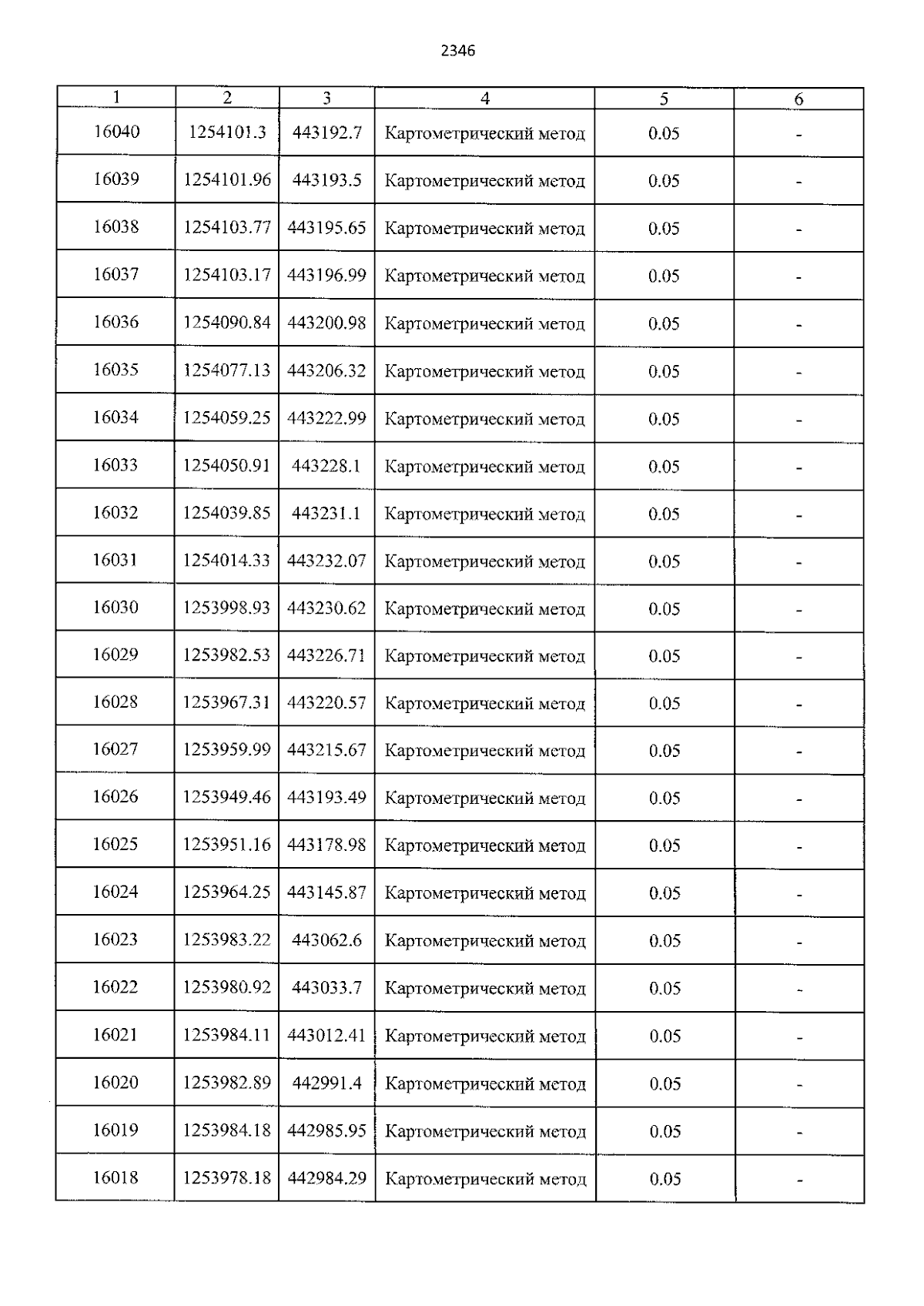 2346

| 1 | 2 | 3 | 4 | 5 | 6 |
|---|---|---|---|---|---|
| 16040 | 1254101.3 | 443192.7 | Картометрический метод | 0.05 | - |
| 16039 | 1254101.96 | 443193.5 | Картометрический метод | 0.05 | - |
| 16038 | 1254103.77 | 443195.65 | Картометрический метод | 0.05 | - |
| 16037 | 1254103.17 | 443196.99 | Картометрический метод | 0.05 | - |
| 16036 | 1254090.84 | 443200.98 | Картометрический метод | 0.05 | - |
| 16035 | 1254077.13 | 443206.32 | Картометрический метод | 0.05 | - |
| 16034 | 1254059.25 | 443222.99 | Картометрический метод | 0.05 | - |
| 16033 | 1254050.91 | 443228.1 | Картометрический метод | 0.05 | - |
| 16032 | 1254039.85 | 443231.1 | Картометрический метод | 0.05 | - |
| 16031 | 1254014.33 | 443232.07 | Картометрический метод | 0.05 | - |
| 16030 | 1253998.93 | 443230.62 | Картометрический метод | 0.05 | - |
| 16029 | 1253982.53 | 443226.71 | Картометрический метод | 0.05 | - |
| 16028 | 1253967.31 | 443220.57 | Картометрический метод | 0.05 | - |
| 16027 | 1253959.99 | 443215.67 | Картометрический метод | 0.05 | - |
| 16026 | 1253949.46 | 443193.49 | Картометрический метод | 0.05 | - |
| 16025 | 1253951.16 | 443178.98 | Картометрический метод | 0.05 | - |
| 16024 | 1253964.25 | 443145.87 | Картометрический метод | 0.05 | - |
| 16023 | 1253983.22 | 443062.6 | Картометрический метод | 0.05 | - |
| 16022 | 1253980.92 | 443033.7 | Картометрический метод | 0.05 | - |
| 16021 | 1253984.11 | 443012.41 | Картометрический метод | 0.05 | - |
| 16020 | 1253982.89 | 442991.4 | Картометрический метод | 0.05 | - |
| 16019 | 1253984.18 | 442985.95 | Картометрический метод | 0.05 | - |
| 16018 | 1253978.18 | 442984.29 | Картометрический метод | 0.05 | - |